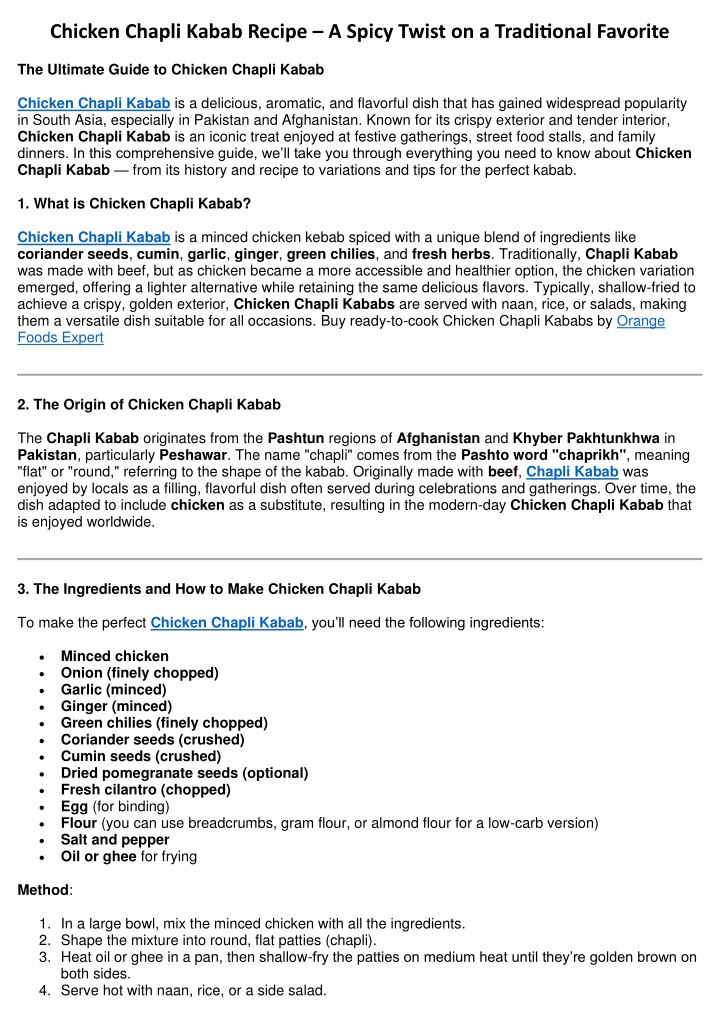 Chicken Chapli Kabab Recipe – A Spicy Twist on a Traditional Favorite

The Ultimate Guide to Chicken Chapli Kabab

Chicken Chapli Kabab is a delicious, aromatic, and flavorful dish that has gained widespread popularity in South Asia, especially in Pakistan and Afghanistan. Known for its crispy exterior and tender interior, Chicken Chapli Kabab is an iconic treat enjoyed at festive gatherings, street food stalls, and family dinners. In this comprehensive guide, we'll take you through everything you need to know about Chicken Chapli Kabab — from its history and recipe to variations and tips for the perfect kabab.

1. What is Chicken Chapli Kabab?

Chicken Chapli Kabab is a minced chicken kebab spiced with a unique blend of ingredients like coriander seeds, cumin, garlic, ginger, green chilies, and fresh herbs. Traditionally, Chapli Kabab was made with beef, but as chicken became a more accessible and healthier option, the chicken variation emerged, offering a lighter alternative while retaining the same delicious flavors. Typically, shallow-fried to achieve a crispy, golden exterior, Chicken Chapli Kababs are served with naan, rice, or salads, making them a versatile dish suitable for all occasions. Buy ready-to-cook Chicken Chapli Kababs by Orange Foods Expert

2. The Origin of Chicken Chapli Kabab

The Chapli Kabab originates from the Pashtun regions of Afghanistan and Khyber Pakhtunkhwa in Pakistan, particularly Peshawar. The name "chapli" comes from the Pashto word "chaprikh", meaning "flat" or "round," referring to the shape of the kabab. Originally made with beef, Chapli Kabab was enjoyed by locals as a filling, flavorful dish often served during celebrations and gatherings. Over time, the dish adapted to include chicken as a substitute, resulting in the modern-day Chicken Chapli Kabab that is enjoyed worldwide.

3. The Ingredients and How to Make Chicken Chapli Kabab

To make the perfect Chicken Chapli Kabab, you'll need the following ingredients:

• Minced chicken
• Onion (finely chopped)
• Garlic (minced)
• Ginger (minced)
• Green chilies (finely chopped)
• Coriander seeds (crushed)
• Cumin seeds (crushed)
• Dried pomegranate seeds (optional)
• Fresh cilantro (chopped)
• Egg (for binding)
• Flour (you can use breadcrumbs, gram flour, or almond flour for a low-carb version)
• Salt and pepper
• Oil or ghee for frying

Method:

1. In a large bowl, mix the minced chicken with all the ingredients.
2. Shape the mixture into round, flat patties (chapli).
3. Heat oil or ghee in a pan, then shallow-fry the patties on medium heat until they're golden brown on both sides.
4. Serve hot with naan, rice, or a side salad.